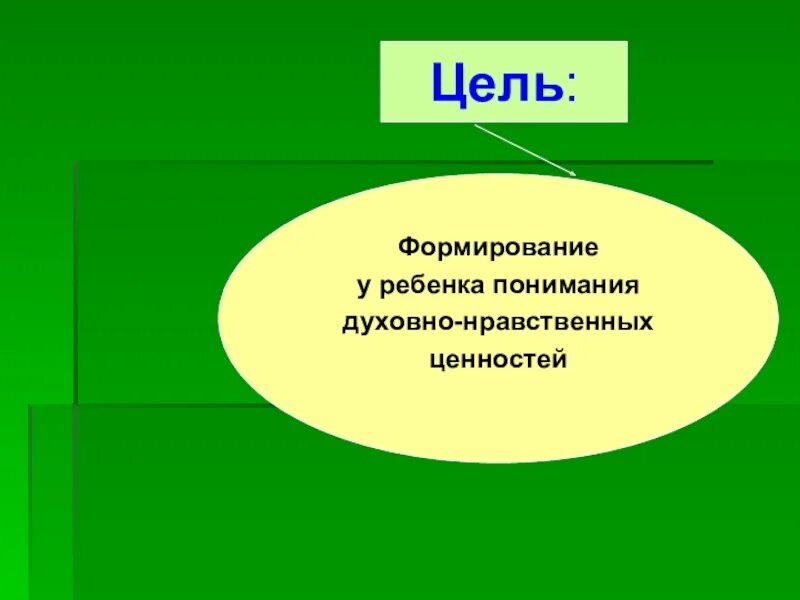 Цель:

Формирование
у ребенка понимания
духовно-нравственных
ценностей